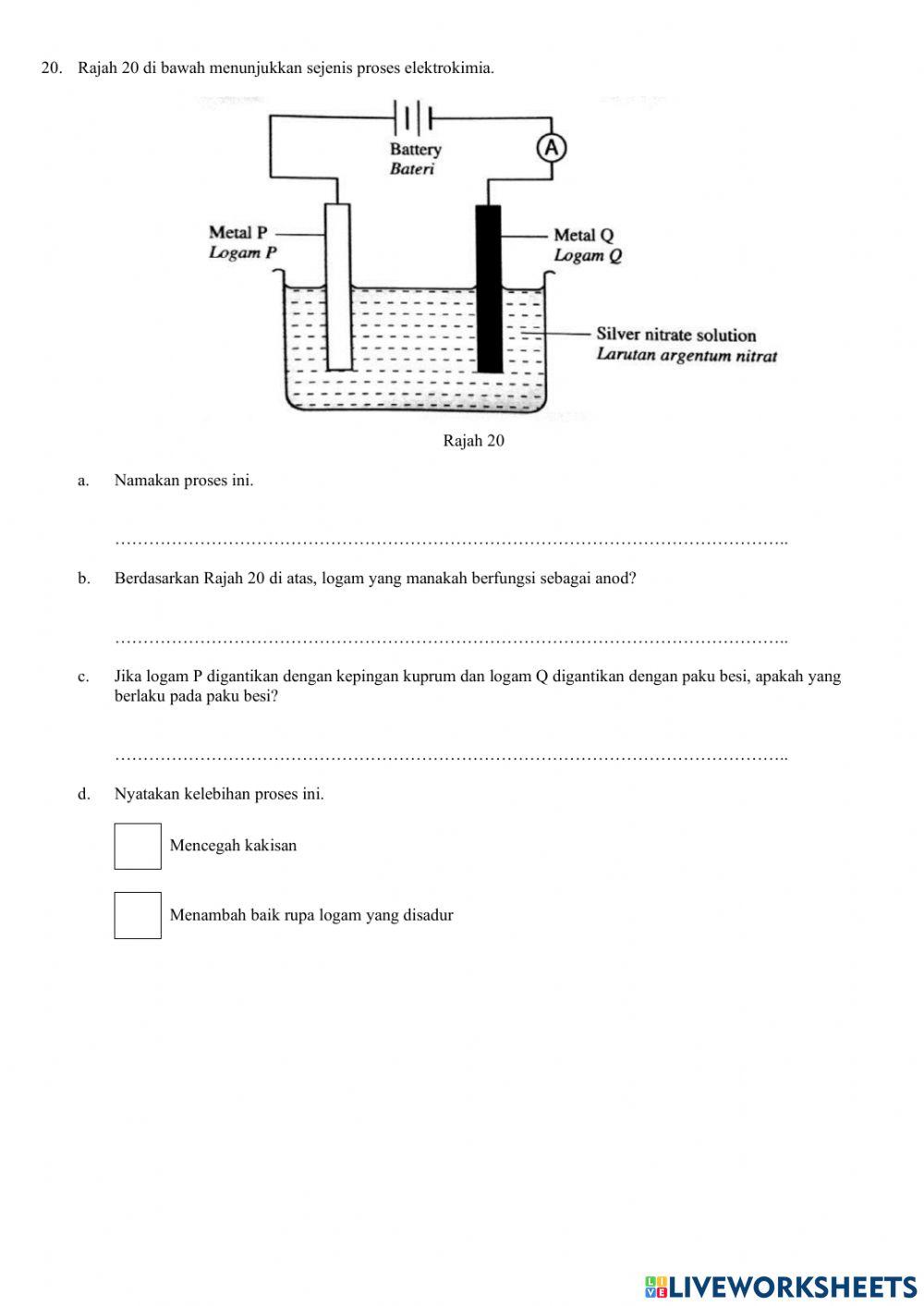 20. Rajah 20 di bawah menunjukkan sejenis proses elektrokimia.

Battery
Bateri

A

Metal P
Logam P

Metal Q
Logam Q

Silver nitrate solution
Larutan argentum nitrat

Rajah 20

a. Namakan proses ini.

……………………………………………………………………………………………………..

b. Berdasarkan Rajah 20 di atas, logam yang manakah berfungsi sebagai anod?

……………………………………………………………………………………………………..

c. Jika logam P digantikan dengan kepingan kuprum dan logam Q digantikan dengan paku besi, apakah yang berlaku pada paku besi?

……………………………………………………………………………………………………..

d. Nyatakan kelebihan proses ini.

Mencegah kakisan

Menambah baik rupa logam yang disadur

LIVEWORKSHEETS